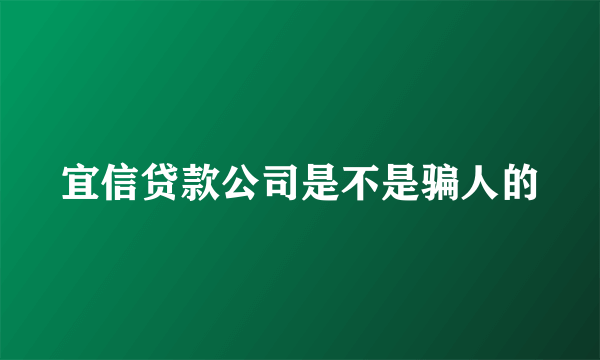 宜信贷款公司是不是骗人的